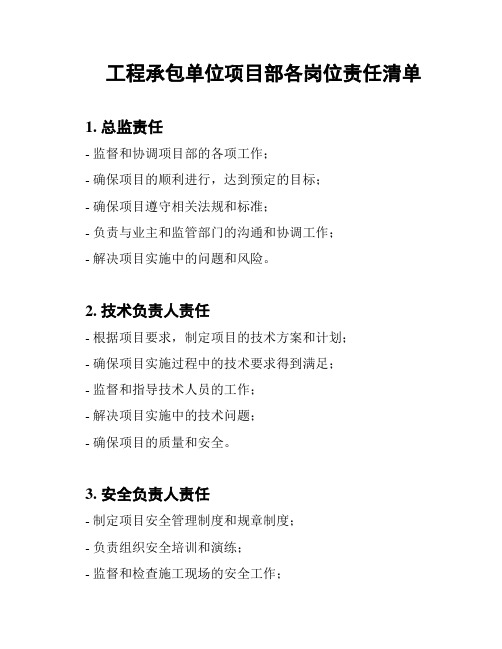 工程承包单位项目部各岗位责任清单

1. 总监责任

- 监督和协调项目部的各项工作；

- 确保项目的顺利进行，达到预定的目标；

- 确保项目遵守相关法规和标准；

- 负责与业主和监管部门的沟通和协调工作；

- 解决项目实施中的问题和风险。

2. 技术负责人责任

- 根据项目要求，制定项目的技术方案和计划；

- 确保项目实施过程中的技术要求得到满足；

- 监督和指导技术人员的工作；

- 解决项目实施中的技术问题；

- 确保项目的质量和安全。

3. 安全负责人责任

- 制定项目安全管理制度和规章制度；

- 负责组织安全培训和演练；

- 监督和检查施工现场的安全工作；